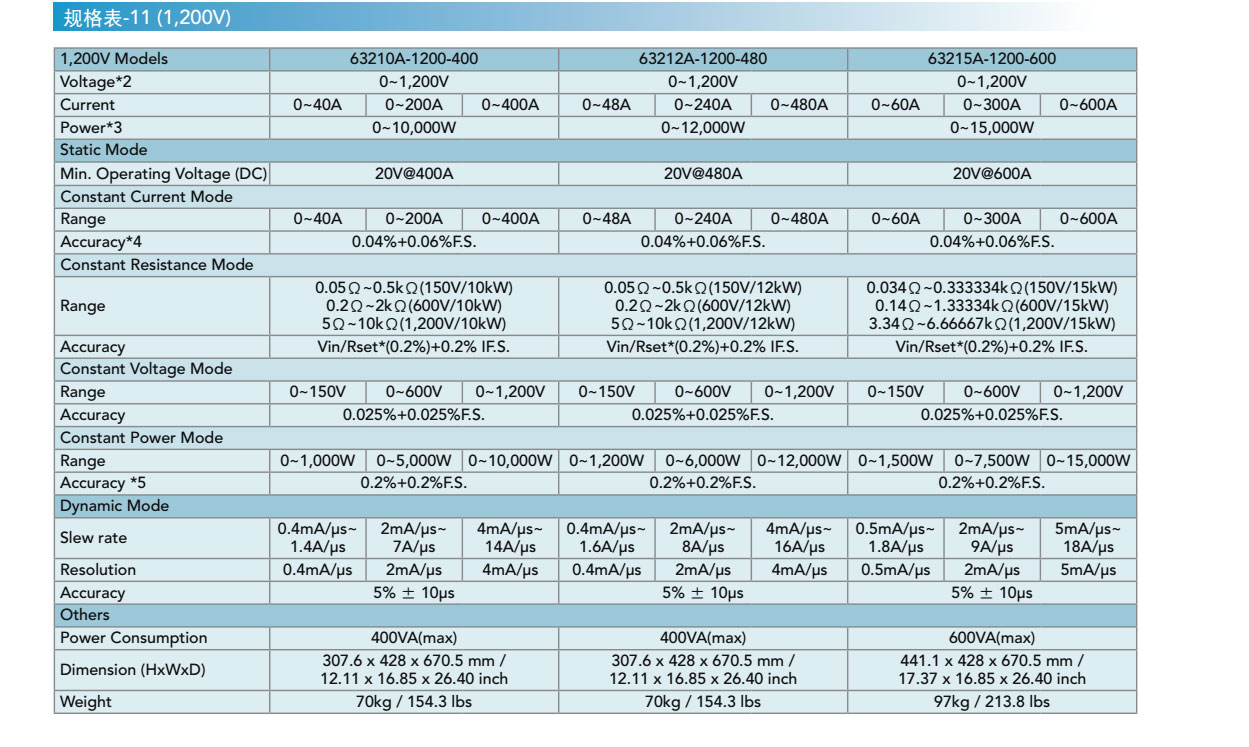 规格表-11 (1,200V)

| 1,200V Models | 63210A-1200-400 | | | 63212A-1200-480 | | | 63215A-1200-600 | | |
|---|---|---|---|---|---|---|---|---|---|
| Voltage*2 | 0~1,200V | | | 0~1,200V | | | 0~1,200V | | |
| Current | 0~40A | 0~200A | 0~400A | 0~48A | 0~240A | 0~480A | 0~60A | 0~300A | 0~600A |
| Power*3 | 0~10,000W | | | 0~12,000W | | | 0~15,000W | | |
| Static Mode | | | | | | | | | |
| Min. Operating Voltage (DC) | 20V@400A | | | 20V@480A | | | 20V@600A | | |
| Constant Current Mode | | | | | | | | | |
| Range | 0~40A | 0~200A | 0~400A | 0~48A | 0~240A | 0~480A | 0~60A | 0~300A | 0~600A |
| Accuracy*4 | 0.04%+0.06%F.S. | | | 0.04%+0.06%F.S. | | | 0.04%+0.06%F.S. | | |
| Constant Resistance Mode | | | | | | | | | |
| Range | 0.05Ω~0.5kΩ(150V/10kW) 0.2Ω~2kΩ(600V/10kW) 5Ω~10kΩ(1,200V/10kW) | | | 0.05Ω~0.5kΩ(150V/12kW) 0.2Ω~2kΩ(600V/12kW) 5Ω~10kΩ(1,200V/12kW) | | | 0.034Ω~0.333334kΩ(150V/15kW) 0.14Ω~1.33334kΩ(600V/15kW) 3.34Ω~6.66667kΩ(1,200V/15kW) | | |
| Accuracy | Vin/Rset*(0.2%)+0.2% IF.S. | | | Vin/Rset*(0.2%)+0.2% IF.S. | | | Vin/Rset*(0.2%)+0.2% IF.S. | | |
| Constant Voltage Mode | | | | | | | | | |
| Range | 0~150V | 0~600V | 0~1,200V | 0~150V | 0~600V | 0~1,200V | 0~150V | 0~600V | 0~1,200V |
| Accuracy | 0.025%+0.025%F.S. | | | 0.025%+0.025%F.S. | | | 0.025%+0.025%F.S. | | |
| Constant Power Mode | | | | | | | | | |
| Range | 0~1,000W | 0~5,000W | 0~10,000W | 0~1,200W | 0~6,000W | 0~12,000W | 0~1,500W | 0~7,500W | 0~15,000W |
| Accuracy *5 | 0.2%+0.2%F.S. | | | 0.2%+0.2%F.S. | | | 0.2%+0.2%F.S. | | |
| Dynamic Mode | | | | | | | | | |
| Slew rate | 0.4mA/μs~ 1.4A/μs | 2mA/μs~ 7A/μs | 4mA/μs~ 14A/μs | 0.4mA/μs~ 1.6A/μs | 2mA/μs~ 8A/μs | 4mA/μs~ 16A/μs | 0.5mA/μs~ 1.8A/μs | 2mA/μs~ 9A/μs | 5mA/μs~ 18A/μs |
| Resolution | 0.4mA/μs | 2mA/μs | 4mA/μs | 0.4mA/μs | 2mA/μs | 4mA/μs | 0.5mA/μs | 2mA/μs | 5mA/μs |
| Accuracy | 5% ± 10μs | | | 5% ± 10μs | | | 5% ± 10μs | | |
| Others | | | | | | | | | |
| Power Consumption | 400VA(max) | | | 400VA(max) | | | 600VA(max) | | |
| Dimension (HxWxD) | 307.6 x 428 x 670.5 mm / 12.11 x 16.85 x 26.40 inch | | | 307.6 x 428 x 670.5 mm / 12.11 x 16.85 x 26.40 inch | | | 441.1 x 428 x 670.5 mm / 17.37 x 16.85 x 26.40 inch | | |
| Weight | 70kg / 154.3 lbs | | | 70kg / 154.3 lbs | | | 97kg / 213.8 lbs | | |